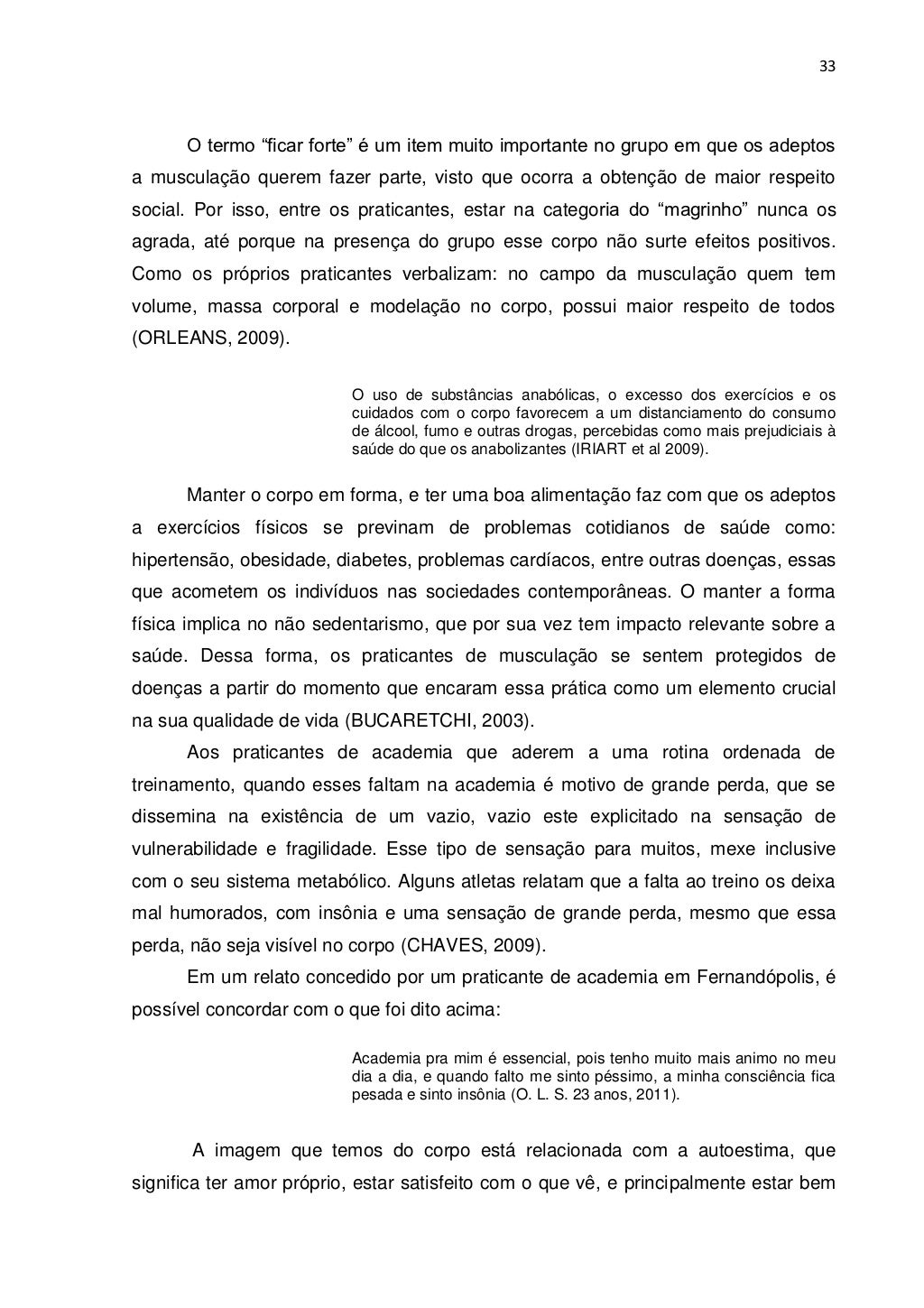 33

O termo “ficar forte” é um item muito importante no grupo em que os adeptos a musculação querem fazer parte, visto que ocorra a obtenção de maior respeito social. Por isso, entre os praticantes, estar na categoria do “magrinho” nunca os agrada, até porque na presença do grupo esse corpo não surte efeitos positivos. Como os próprios praticantes verbalizam: no campo da musculação quem tem volume, massa corporal e modelação no corpo, possui maior respeito de todos (ORLEANS, 2009).

O uso de substâncias anabólicas, o excesso dos exercícios e os cuidados com o corpo favorecem a um distanciamento do consumo de álcool, fumo e outras drogas, percebidas como mais prejudiciais à saúde do que os anabolizantes (IRIART et al 2009).

Manter o corpo em forma, e ter uma boa alimentação faz com que os adeptos a exercícios físicos se previnam de problemas cotidianos de saúde como: hipertensão, obesidade, diabetes, problemas cardíacos, entre outras doenças, essas que acometem os indivíduos nas sociedades contemporâneas. O manter a forma física implica no não sedentarismo, que por sua vez tem impacto relevante sobre a saúde. Dessa forma, os praticantes de musculação se sentem protegidos de doenças a partir do momento que encaram essa prática como um elemento crucial na sua qualidade de vida (BUCARETCHI, 2003).

Aos praticantes de academia que aderem a uma rotina ordenada de treinamento, quando esses faltam na academia é motivo de grande perda, que se dissemina na existência de um vazio, vazio este explicitado na sensação de vulnerabilidade e fragilidade. Esse tipo de sensação para muitos, mexe inclusive com o seu sistema metabólico. Alguns atletas relatam que a falta ao treino os deixa mal humorados, com insônia e uma sensação de grande perda, mesmo que essa perda, não seja visível no corpo (CHAVES, 2009).

Em um relato concedido por um praticante de academia em Fernandópolis, é possível concordar com o que foi dito acima:

Academia pra mim é essencial, pois tenho muito mais animo no meu dia a dia, e quando falto me sinto péssimo, a minha consciência fica pesada e sinto insônia (O. L. S. 23 anos, 2011).

A imagem que temos do corpo está relacionada com a autoestima, que significa ter amor próprio, estar satisfeito com o que vê, e principalmente estar bem